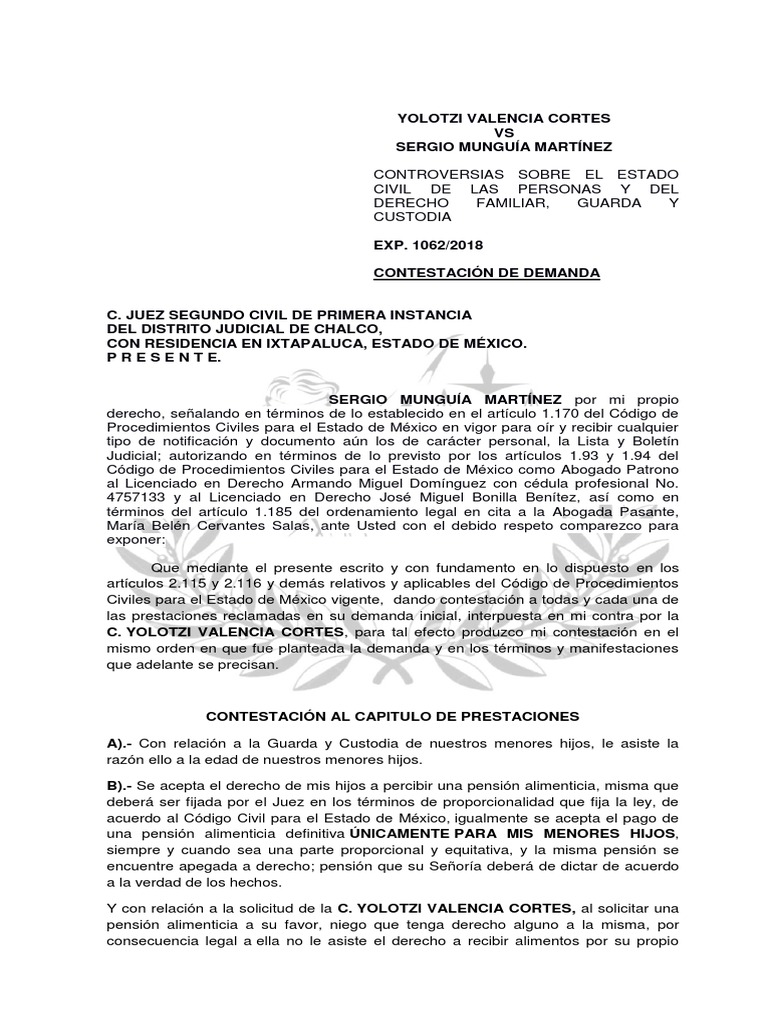 YOLOTZI VALENCIA CORTES
VS
SERGIO MUNGUÍA MARTÍNEZ

CONTROVERSIAS SOBRE EL ESTADO CIVIL DE LAS PERSONAS Y DEL DERECHO FAMILIAR, GUARDA Y CUSTODIA

EXP. 1062/2018

CONTESTACIÓN DE DEMANDA

C. JUEZ SEGUNDO CIVIL DE PRIMERA INSTANCIA
DEL DISTRITO JUDICIAL DE CHALCO,
CON RESIDENCIA EN IXTAPALUCA, ESTADO DE MÉXICO.
P R E S E N T E.

SERGIO MUNGUÍA MARTÍNEZ por mi propio derecho, señalando en términos de lo establecido en el artículo 1.170 del Código de Procedimientos Civiles para el Estado de México en vigor para oír y recibir cualquier tipo de notificación y documento aún los de carácter personal, la Lista y Boletín Judicial; autorizando en términos de lo previsto por los artículos 1.93 y 1.94 del Código de Procedimientos Civiles para el Estado de México como Abogado Patrono al Licenciado en Derecho Armando Miguel Domínguez con cédula profesional No. 4757133 y al Licenciado en Derecho José Miguel Bonilla Benítez, así como en términos del artículo 1.185 del ordenamiento legal en cita a la Abogada Pasante, María Belén Cervantes Salas, ante Usted con el debido respeto comparezco para exponer:

Que mediante el presente escrito y con fundamento en lo dispuesto en los artículos 2.115 y 2.116 y demás relativos y aplicables del Código de Procedimientos Civiles para el Estado de México vigente, dando contestación a todas y cada una de las prestaciones reclamadas en su demanda inicial, interpuesta en mi contra por la C. YOLOTZI VALENCIA CORTES, para tal efecto produzco mi contestación en el mismo orden en que fue planteada la demanda y en los términos y manifestaciones que adelante se precisan.

CONTESTACIÓN AL CAPITULO DE PRESTACIONES

A).- Con relación a la Guarda y Custodia de nuestros menores hijos, le asiste la razón ello a la edad de nuestros menores hijos.

B).- Se acepta el derecho de mis hijos a percibir una pensión alimenticia, misma que deberá ser fijada por el Juez en los términos de proporcionalidad que fija la ley, de acuerdo al Código Civil para el Estado de México, igualmente se acepta el pago de una pensión alimenticia definitiva ÚNICAMENTE PARA MIS MENORES HIJOS, siempre y cuando sea una parte proporcional y equitativa, y la misma pensión se encuentre apegada a derecho; pensión que su Señoría deberá de dictar de acuerdo a la verdad de los hechos.

Y con relación a la solicitud de la C. YOLOTZI VALENCIA CORTES, al solicitar una pensión alimenticia a su favor, niego que tenga derecho alguno a la misma, por consecuencia legal a ella no le asiste el derecho a recibir alimentos por su propio